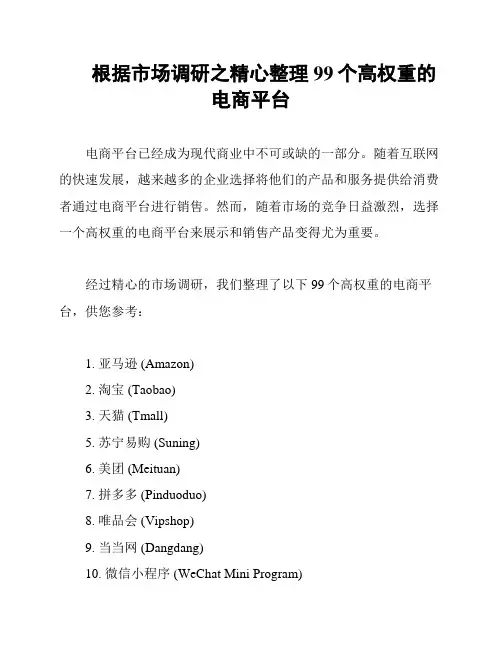 根据市场调研之精心整理 99 个高权重的电商平台

电商平台已经成为现代商业中不可或缺的一部分。随着互联网的快速发展，越来越多的企业选择将他们的产品和服务提供给消费者通过电商平台进行销售。然而，随着市场的竞争日益激烈，选择一个高权重的电商平台来展示和销售产品变得尤为重要。

经过精心的市场调研，我们整理了以下 99 个高权重的电商平台，供您参考：

1. 亚马逊 (Amazon)
2. 淘宝 (Taobao)
3. 天猫 (Tmall)
5. 苏宁易购 (Suning)
6. 美团 (Meituan)
7. 拼多多 (Pinduoduo)
8. 唯品会 (Vipshop)
9. 当当网 (Dangdang)
10. 微信小程序 (WeChat Mini Program)